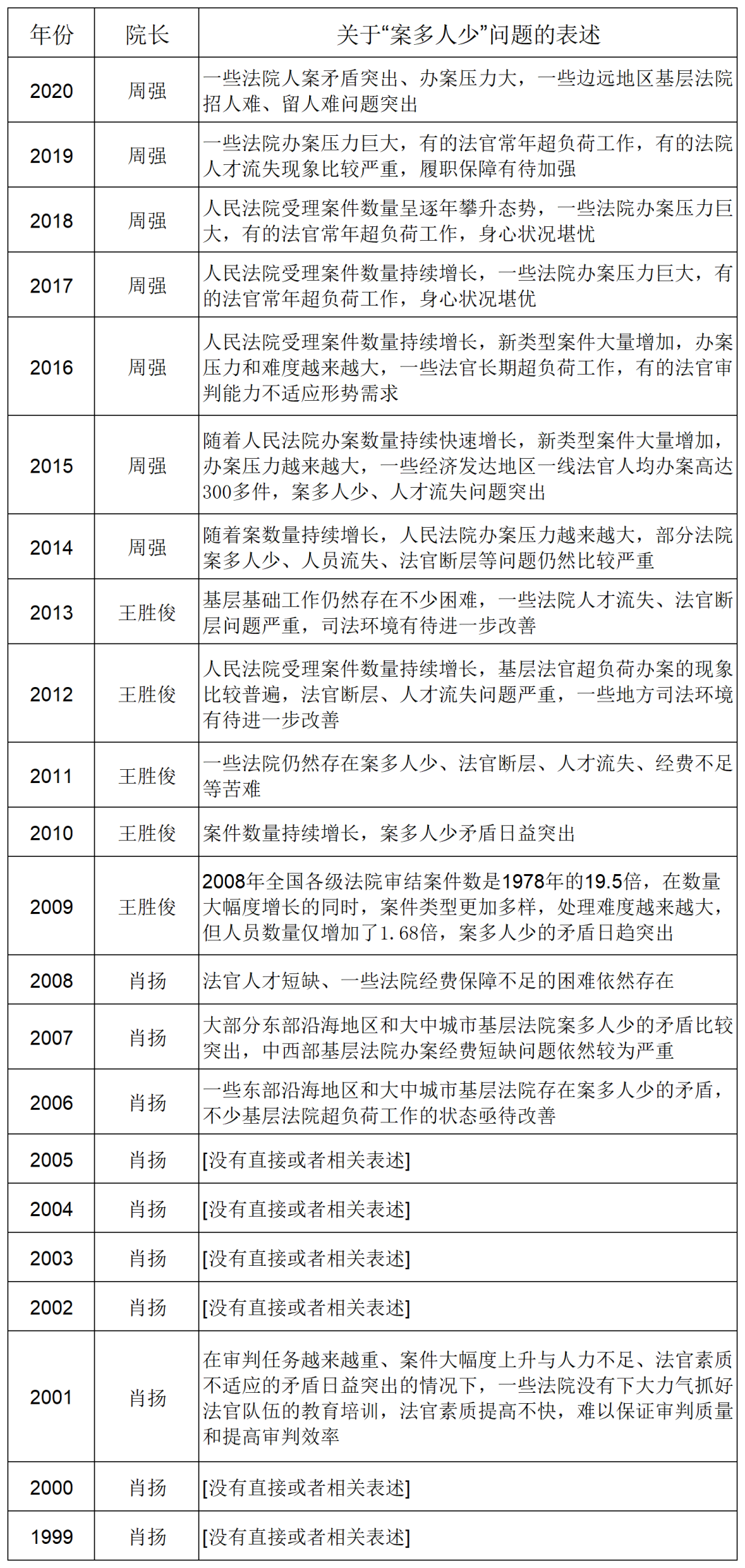 | 年份 | 院长 | 关于“案多人少”问题的表述 |
|---|---|---|
| 2020 | 周强 | 一些法院人案矛盾突出、办案压力大，一些边远地区基层法院招人难、留人难问题突出 |
| 2019 | 周强 | 一些法院办案压力巨大，有的法官常年超负荷工作，有的法院人才流失现象比较严重，履职保障有待加强 |
| 2018 | 周强 | 人民法院受理案件数量呈逐年攀升态势，一些法院办案压力巨大，有的法官常年超负荷工作，身心状况堪忧 |
| 2017 | 周强 | 人民法院受理案件数量持续增长，一些法院办案压力巨大，有的法官常年超负荷工作，身心状况堪忧 |
| 2016 | 周强 | 人民法院受理案件数量持续增长，新类型案件大量增加，办案压力和难度越来越大，一些法官长期超负荷工作，有的法官审判能力不适应形势需求 |
| 2015 | 周强 | 随着人民法院办案数量持续快速增长，新类型案件大量增加，办案压力越来越大，一些经济发达地区一线法官人均办案高达300多件，案多人少、人才流失问题突出 |
| 2014 | 周强 | 随着案数量持续增长，人民法院办案压力越来越大，部分法院案多人少、人员流失、法官断层等问题仍然比较严重 |
| 2013 | 王胜俊 | 基层基础工作仍然存在不少困难，一些法院人才流失、法官断层问题严重，司法环境有待进一步改善 |
| 2012 | 王胜俊 | 人民法院受理案件数量持续增长，基层法官超负荷办案的现象比较普遍，法官断层、人才流失问题严重，一些地方司法环境有待进一步改善 |
| 2011 | 王胜俊 | 一些法院仍然存在案多人少、法官断层、人才流失、经费不足等苦难 |
| 2010 | 王胜俊 | 案件数量持续增长，案多人少矛盾日益突出 |
| 2009 | 王胜俊 | 2008年全国各级法院审结案件数是1978年的19.5倍，在数量大幅度增长的同时，案件类型更加多样，处理难度越来越大，但人员数量仅增加了1.68倍，案多人少的矛盾日趋突出 |
| 2008 | 肖扬 | 法官人才短缺、一些法院经费保障不足的困难依然存在 |
| 2007 | 肖扬 | 大部分东部沿海地区和大中城市基层法院案多人少的矛盾比较突出，中西部基层法院办案经费短缺问题依然较为严重 |
| 2006 | 肖扬 | 一些东部沿海地区和大中城市基层法院存在案多人少的矛盾，不少基层法院超负荷工作的状态亟待改善 |
| 2005 | 肖扬 | [没有直接或者相关表述] |
| 2004 | 肖扬 | [没有直接或者相关表述] |
| 2003 | 肖扬 | [没有直接或者相关表述] |
| 2002 | 肖扬 | [没有直接或者相关表述] |
| 2001 | 肖扬 | 在审判任务越来越重、案件大幅度上升与人力不足、法官素质不适应的矛盾日益突出的情况下，一些法院没有下大力气抓好法官队伍的教育培训，法官素质提高不快，难以保证审判质量和提高审判效率 |
| 2000 | 肖扬 | [没有直接或者相关表述] |
| 1999 | 肖扬 | [没有直接或者相关表述] |